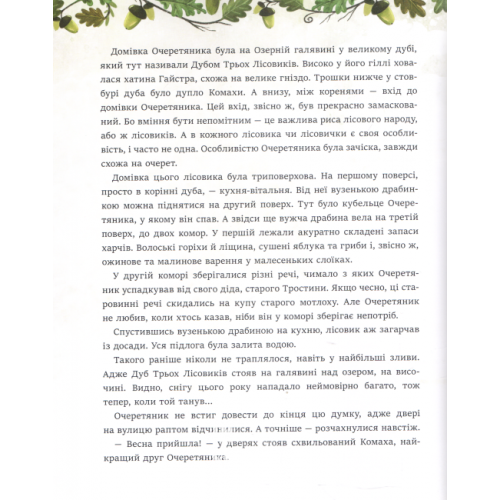 Домівка Очеретяника була на Озерній галявині у великому дубі, який тут називали Дубом Трьох Лісовиків. Високо у його гіллі ховалася хатина Гайстра, схожа на велике гніздо. Трошки нижче у стовбурі дуба було дупло Комахи. А внизу, між коренями — вхід до домівки Очеретяника. Цей вхід, звісно ж, був прекрасно замаскований. Бо вміння бути непомітним — це важлива риса лісового народу, або ж лісовиків. А в кожного лісовика чи лісовички є своя особливість, і часто не одна. Особливістю Очеретяника була зачіска, завжди схожа на очерет.

Домівка цього лісовика була триповерхова. На першому поверсі, просто в корінні дуба, — кухня-вітальня. Від неї вузенькою драбинкою можна піднятися на другий поверх. Тут було кубельце Очеретяника, у якому він спав. А звідси ще вужча драбина вела на третій поверх, до двох комор. У першій лежали акуратно складені запаси харчів. Волоські горіхи й ліщина, сушені яблука та гриби і, звісно ж, ожинове та малинове варення у малесеньких слоїках.

У другій коморі зберігалися різні речі, чимало з яких Очеретяник успадкував від свого діда, старого Тростини. Якщо чесно, ці старовинні речі скидались на купу старого мотлоху. Але Очеретяник не любив, коли хтось казав, ніби він у коморі зберігає непотріб.

Спустившись вузенькою драбиною на кухню, лісовик аж загарчав із досади. Уся підлога була залита водою.

Такого раніше ніколи не траплялося, навіть у найбільші зливи. Адже Дуб Трьох Лісовиків стояв на галявині над озером, на височині. Видно, снігу цього року нападало неймовірно багато, тож тепер, коли той танув...

Очеретяник не встиг довести до кінця цю думку, адже двері на вулицю раптом відчинилися. А точніше — розчахнулися навстіж.

— Весна прийшла! — у дверях стояв схвильований Комаха, найкращий друг Очеретяника.